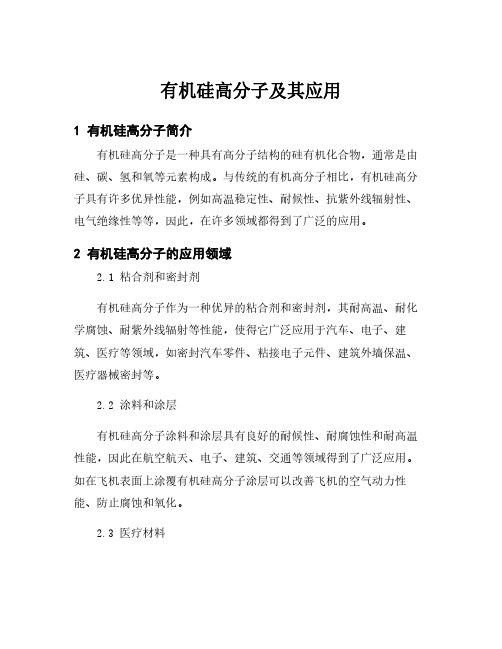 有机硅高分子及其应用

1 有机硅高分子简介

有机硅高分子是一种具有高分子结构的硅有机化合物，通常是由硅、碳、氢和氧等元素构成。与传统的有机高分子相比，有机硅高分子具有许多优异性能，例如高温稳定性、耐候性、抗紫外线辐射性、电气绝缘性等等，因此，在许多领域都得到了广泛的应用。

2 有机硅高分子的应用领域

2.1 粘合剂和密封剂

有机硅高分子作为一种优异的粘合剂和密封剂，其耐高温、耐化学腐蚀、耐紫外线辐射等性能，使得它广泛应用于汽车、电子、建筑、医疗等领域，如密封汽车零件、粘接电子元件、建筑外墙保温、医疗器械密封等。

2.2 涂料和涂层

有机硅高分子涂料和涂层具有良好的耐候性、耐腐蚀性和耐高温性能，因此在航空航天、电子、建筑、交通等领域得到了广泛应用。如在飞机表面上涂覆有机硅高分子涂层可以改善飞机的空气动力性能、防止腐蚀和氧化。

2.3 医疗材料